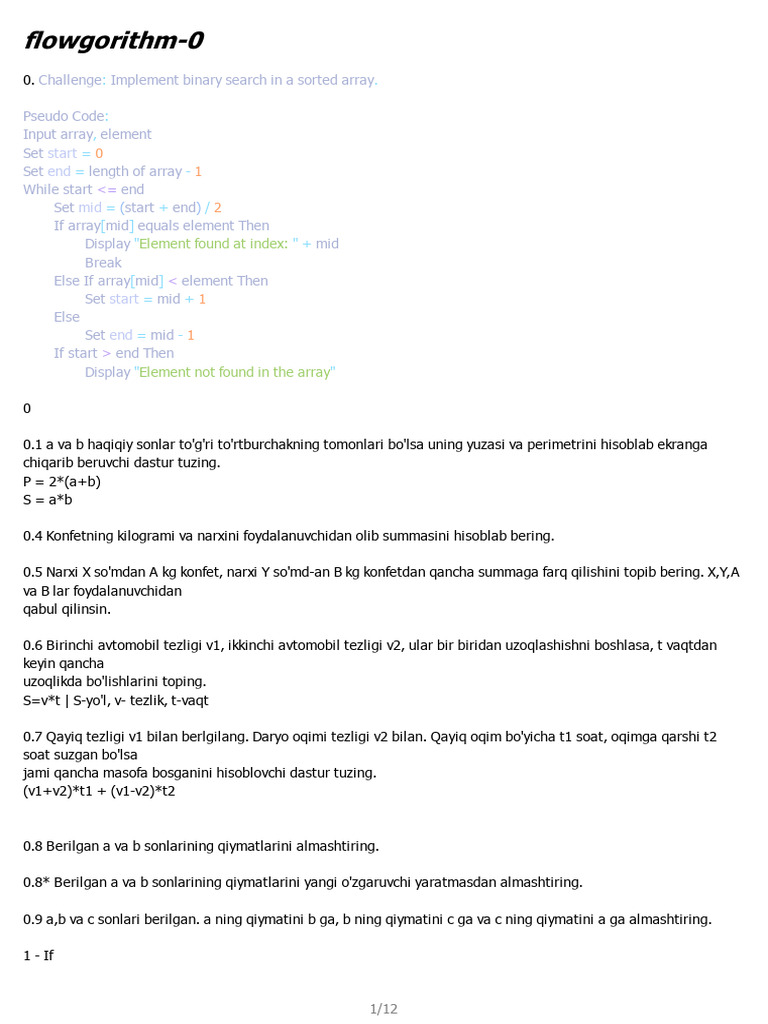 flowgorithm-0

0. Challenge: Implement binary search in a sorted array.

Pseudo Code:
Input array, element
Set start = 0
Set end = length of array - 1
While start <= end
Set mid = (start + end) / 2
If array[mid] equals element Then
Display "Element found at index: " + mid
Break
Else If array[mid] < element Then
Set start = mid + 1
Else
Set end = mid - 1
If start > end Then
Display "Element not found in the array"

0

0.1 a va b haqiqiy sonlar to'g'ri to'rtburchakning tomonlari bo'lsa uning yuzasi va perimetrini hisoblab ekranga chiqarib beruvchi dastur tuzing.
P = 2*(a+b)
S = a*b

0.4 Konfetning kilogrami va narxini foydalanuvchidan olib summasini hisoblab bering.

0.5 Narxi X so'mdan A kg konfet, narxi Y so'md-an B kg konfetdan qancha summaga farq qilishini topib bering. X,Y,A va B lar foydalanuvchidan
qabul qilinsin.

0.6 Birinchi avtomobil tezligi v1, ikkinchi avtomobil tezligi v2, ular bir biridan uzoqlashishni boshlasa, t vaqtdan keyin qancha
uzoqlikda bo'lishlarini toping.
S=v*t | S-yo'l, v- tezlik, t-vaqt

0.7 Qayiq tezligi v1 bilan berlgilang. Daryo oqimi tezligi v2 bilan. Qayiq oqim bo'yicha t1 soat, oqimga qarshi t2 soat suzgan bo'lsa
jami qancha masofa bosganini hisoblovchi dastur tuzing.
(v1+v2)*t1 + (v1-v2)*t2

0.8 Berilgan a va b sonlarining qiymatlarini almashtiring.

0.8* Berilgan a va b sonlarining qiymatlarini yangi o'zgaruvchi yaratmasdan almashtiring.

0.9 a,b va c sonlari berilgan. a ning qiymatini b ga, b ning qiymatini c ga va c ning qiymatini a ga almashtiring.

1 - If

1/12